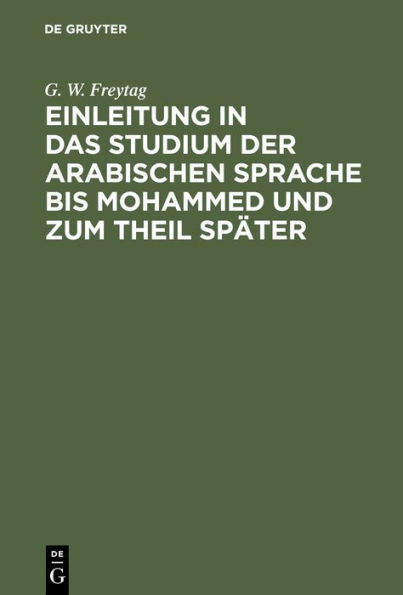 DE GRUYTER

G. W. Freytag

EINLEITUNG IN DAS STUDIUM DER ARABISCHEN SPRACHE BIS MOHAMMED UND ZUM THEIL SPÄTER

DE G